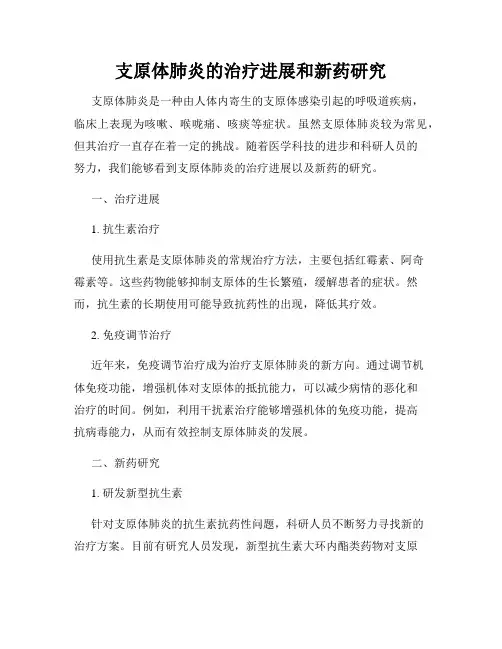 支原体肺炎的治疗进展和新药研究

支原体肺炎是一种由人体内寄生的支原体感染引起的呼吸道疾病，临床上表现为咳嗽、喉咙痛、咳痰等症状。虽然支原体肺炎较为常见，但其治疗一直存在着一定的挑战。随着医学科技的进步和科研人员的努力，我们能够看到支原体肺炎的治疗进展以及新药的研究。

一、治疗进展

1. 抗生素治疗

使用抗生素是支原体肺炎的常规治疗方法，主要包括红霉素、阿奇霉素等。这些药物能够抑制支原体的生长繁殖，缓解患者的症状。然而，抗生素的长期使用可能导致抗药性的出现，降低其疗效。

2. 免疫调节治疗

近年来，免疫调节治疗成为治疗支原体肺炎的新方向。通过调节机体免疫功能，增强机体对支原体的抵抗能力，可以减少病情的恶化和治疗的时间。例如，利用干扰素治疗能够增强机体的免疫功能，提高抗病毒能力，从而有效控制支原体肺炎的发展。

二、新药研究

1. 研发新型抗生素

针对支原体肺炎的抗生素抗药性问题，科研人员不断努力寻找新的治疗方案。目前有研究人员发现，新型抗生素大环内酯类药物对支原